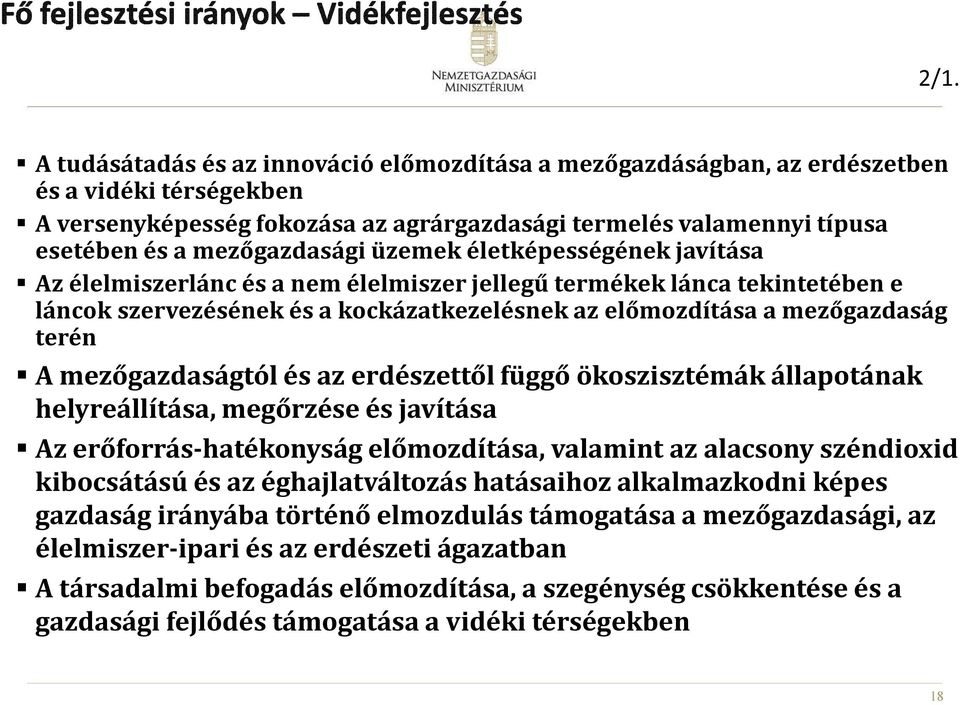 Fő fejlesztési irányok – Vidékfejlesztés

Nemzetgazdasági Minisztérium

2/1.

▪ A tudásátadás és az innováció előmozdítása a mezőgazdaságban, az erdészetben és a vidéki térségekben

▪ A versenyképesség fokozása az agrárgazdasági termelés valamennyi típusa esetében és a mezőgazdasági üzemek életképességének javítása

▪ Az élelmiszerlánc és a nem élelmiszer jellegű termékek lánca tekintetében e láncok szervezésének és a kockázatkezelésnek az előmozdítása a mezőgazdaság terén

▪ A mezőgazdaságtól és az erdészettől függő ökoszisztémák állapotának helyreállítása, megőrzése és javítása

▪ Az erőforrás-hatékonyság előmozdítása, valamint az alacsony széndioxid kibocsátású és az éghajlatváltozás hatásaihoz alkalmazkodni képes gazdaság irányába történő elmozdulás támogatása a mezőgazdasági, az élelmiszer-ipari és az erdészeti ágazatban

▪ A társadalmi befogadás előmozdítása, a szegénység csökkentése és a gazdasági fejlődés támogatása a vidéki térségekben

18